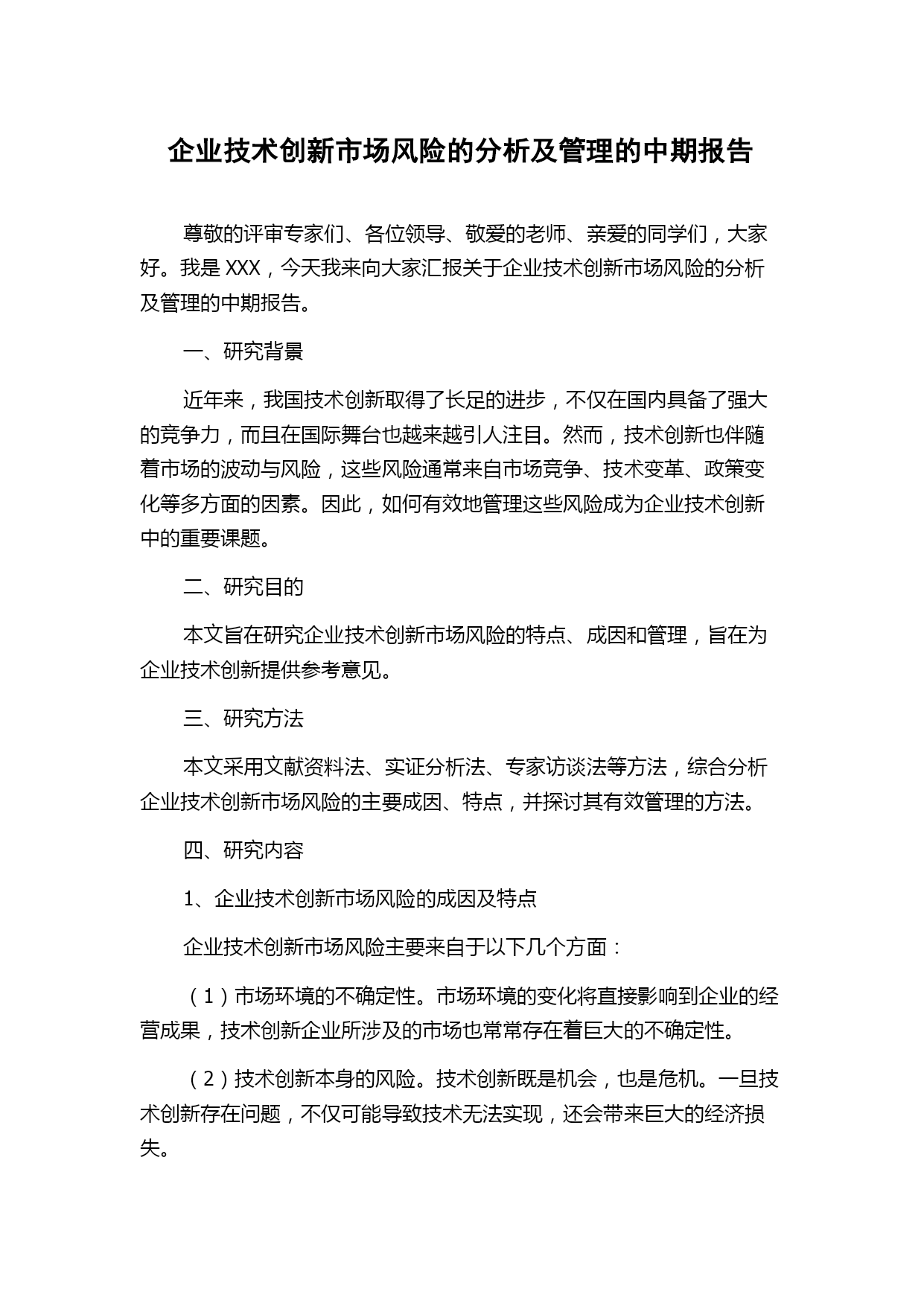 企业技术创新市场风险的分析及管理的中期报告

尊敬的评审专家们、各位领导、敬爱的老师、亲爱的同学们，大家好。我是 XXX，今天我来向大家汇报关于企业技术创新市场风险的分析及管理的中期报告。

一、研究背景

近年来，我国技术创新取得了长足的进步，不仅在国内具备了强大的竞争力，而且在国际舞台也越来越引人注目。然而，技术创新也伴随着市场的波动与风险，这些风险通常来自市场竞争、技术变革、政策变化等多方面的因素。因此，如何有效地管理这些风险成为企业技术创新中的重要课题。

二、研究目的

本文旨在研究企业技术创新市场风险的特点、成因和管理，旨在为企业技术创新提供参考意见。

三、研究方法

本文采用文献资料法、实证分析法、专家访谈法等方法，综合分析企业技术创新市场风险的主要成因、特点，并探讨其有效管理的方法。

四、研究内容

1、企业技术创新市场风险的成因及特点

企业技术创新市场风险主要来自于以下几个方面：

（1）市场环境的不确定性。市场环境的变化将直接影响到企业的经营成果，技术创新企业所涉及的市场也常常存在着巨大的不确定性。

（2）技术创新本身的风险。技术创新既是机会，也是危机。一旦技术创新存在问题，不仅可能导致技术无法实现，还会带来巨大的经济损失。